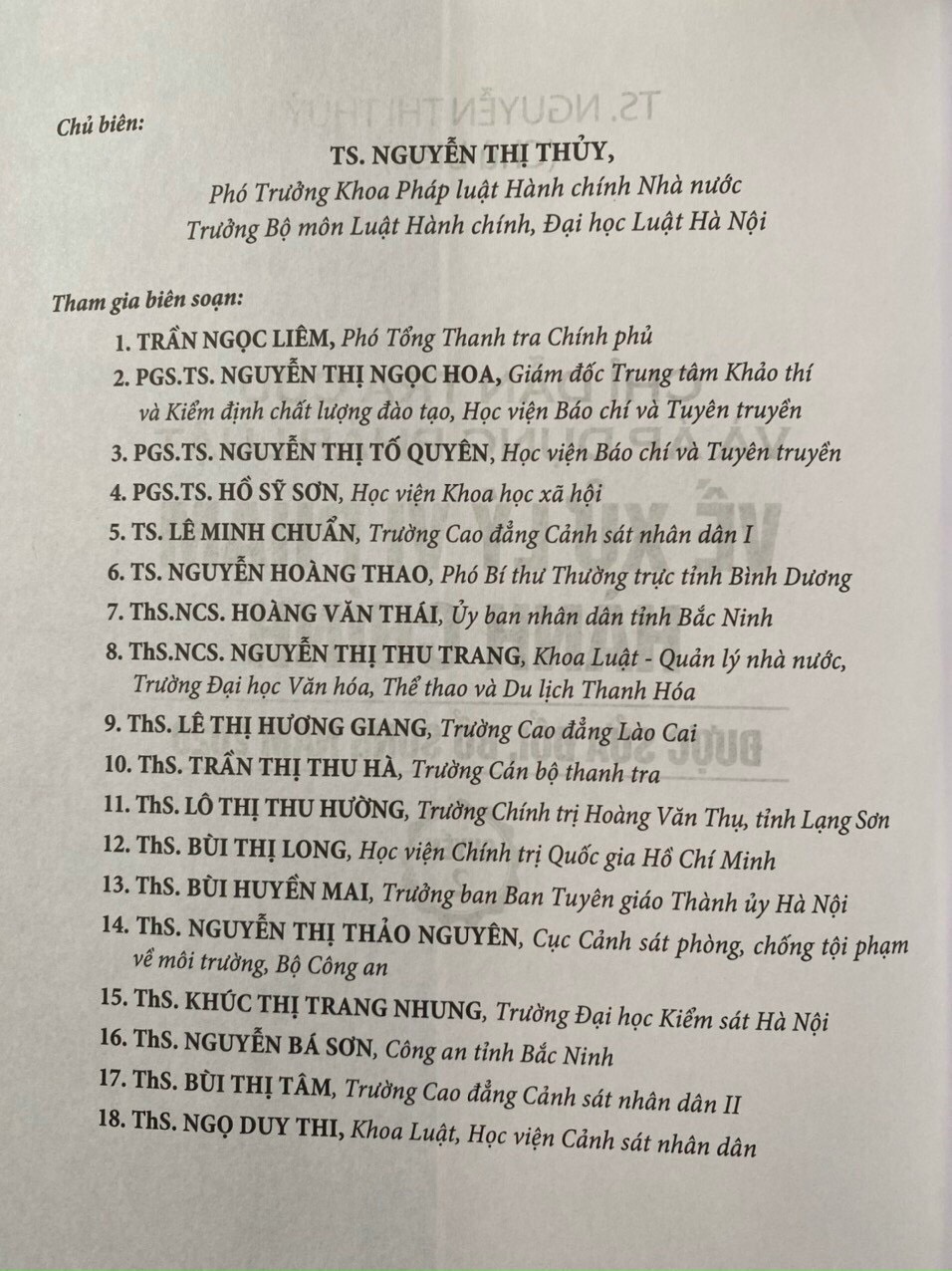 Chủ biên:

TS. NGUYỄN THỊ THỦY,
Phó Trưởng Khoa Pháp luật Hành chính Nhà nước
Trưởng Bộ môn Luật Hành chính, Đại học Luật Hà Nội

Tham gia biên soạn:

1. TRẦN NGỌC LIÊM, Phó Tổng Thanh tra Chính phủ
2. PGS.TS. NGUYỄN THỊ NGỌC HOA, Giám đốc Trung tâm Khảo thí và Kiểm định chất lượng đào tạo, Học viện Báo chí và Tuyên truyền
3. PGS.TS. NGUYỄN THỊ TỐ QUYÊN, Học viện Báo chí và Tuyên truyền
4. PGS.TS. HỒ SỸ SƠN, Học viện Khoa học xã hội
5. TS. LÊ MINH CHUẨN, Trường Cao đẳng Cảnh sát nhân dân I
6. TS. NGUYỄN HOÀNG THAO, Phó Bí thư Thường trực tỉnh Bình Dương
7. ThS.NCS. HOÀNG VĂN THÁI, Ủy ban nhân dân tỉnh Bắc Ninh
8. ThS.NCS. NGUYỄN THỊ THU TRANG, Khoa Luật - Quản lý nhà nước, Trường Đại học Văn hóa, Thể thao và Du lịch Thanh Hóa
9. ThS. LÊ THỊ HƯƠNG GIANG, Trường Cao đẳng Lào Cai
10. ThS. TRẦN THỊ THU HÀ, Trường Cán bộ thanh tra
11. ThS. LÔ THỊ THU HƯỜNG, Trường Chính trị Hoàng Văn Thụ, tỉnh Lạng Sơn
12. ThS. BÙI THỊ LONG, Học viện Chính trị Quốc gia Hồ Chí Minh
13. ThS. BÙI HUYỀN MAI, Trưởng ban Ban Tuyên giáo Thành ủy Hà Nội
14. ThS. NGUYỄN THỊ THẢO NGUYÊN, Cục Cảnh sát phòng, chống tội phạm về môi trường, Bộ Công an
15. ThS. KHÚC THỊ TRANG NHUNG, Trường Đại học Kiểm sát Hà Nội
16. ThS. NGUYỄN BÁ SƠN, Công an tỉnh Bắc Ninh
17. ThS. BÙI THỊ TÂM, Trường Cao đẳng Cảnh sát nhân dân II
18. ThS. NGỌ DUY THI, Khoa Luật, Học viện Cảnh sát nhân dân